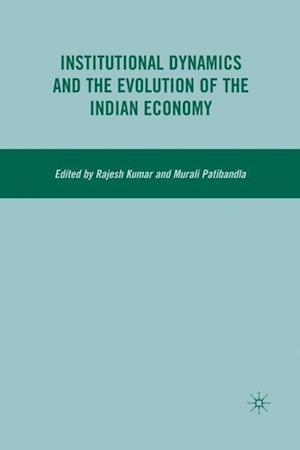 INSTITUTIONAL DYNAMICS AND THE EVOLUTION OF THE INDIAN ECONOMY

Edited by Rajesh Kumar and Murali Patibandla